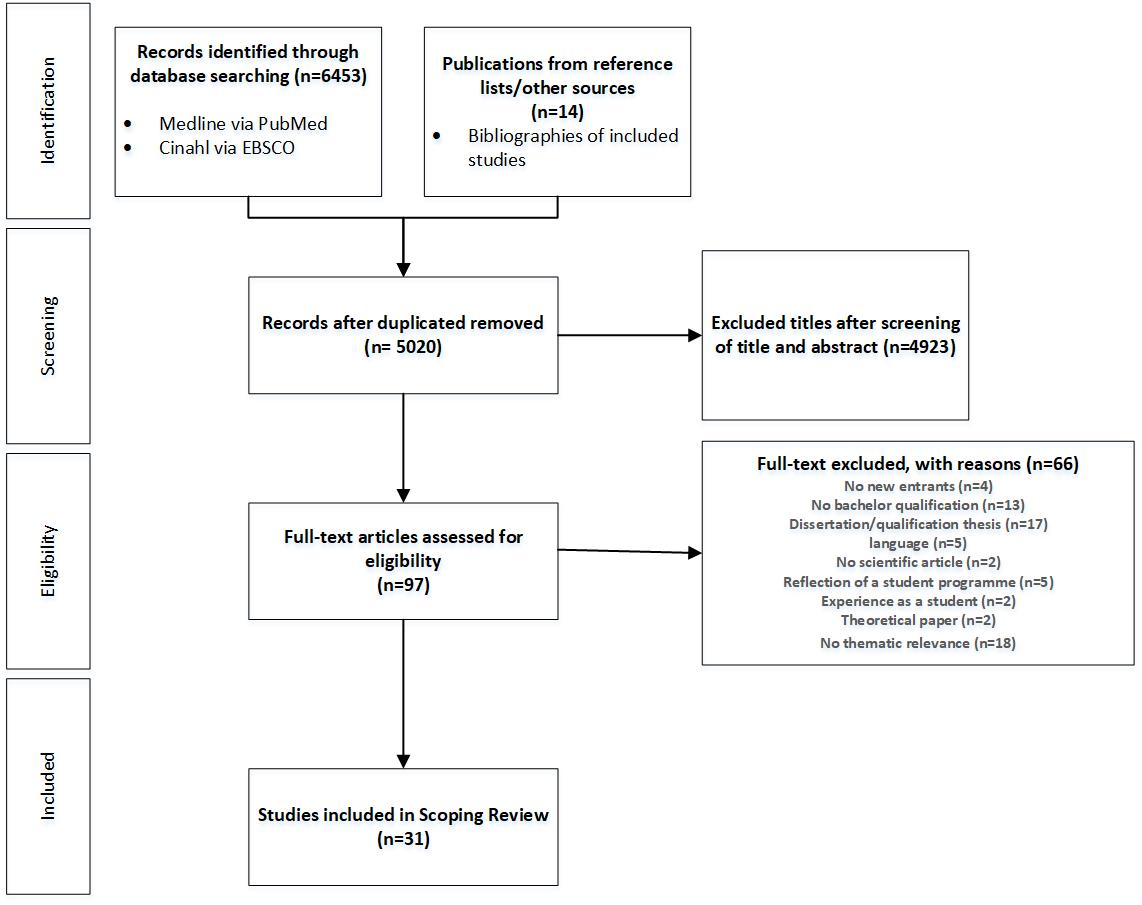 Identification

Records identified through database searching (n=6453)
• Medline via PubMed
• Cinahl via EBSCO

Publications from reference lists/other sources
(n=14)
• Bibliographies of included studies

Screening

Records after duplicated removed
(n= 5020)

Excluded titles after screening of title and abstract (n=4923)

Eligibility

Full-text articles assessed for eligibility
(n=97)

Full-text excluded, with reasons (n=66)
No new entrants (n=4)
No bachelor qualification (n=13)
Dissertation/qualification thesis (n=17)
language (n=5)
No scientific article (n=2)
Reflection of a student programme (n=5)
Experience as a student (n=2)
Theoretical paper (n=2)
No thematic relevance (n=18)

Included

Studies included in Scoping Review
(n=31)